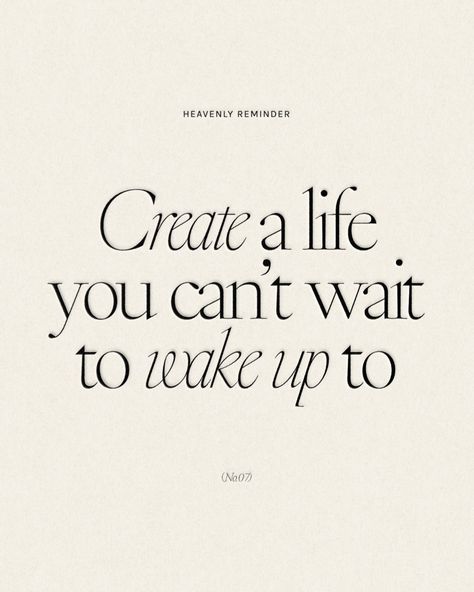 HEAVENLY REMINDER

Create a life you can't wait to wake up to

(No.07)